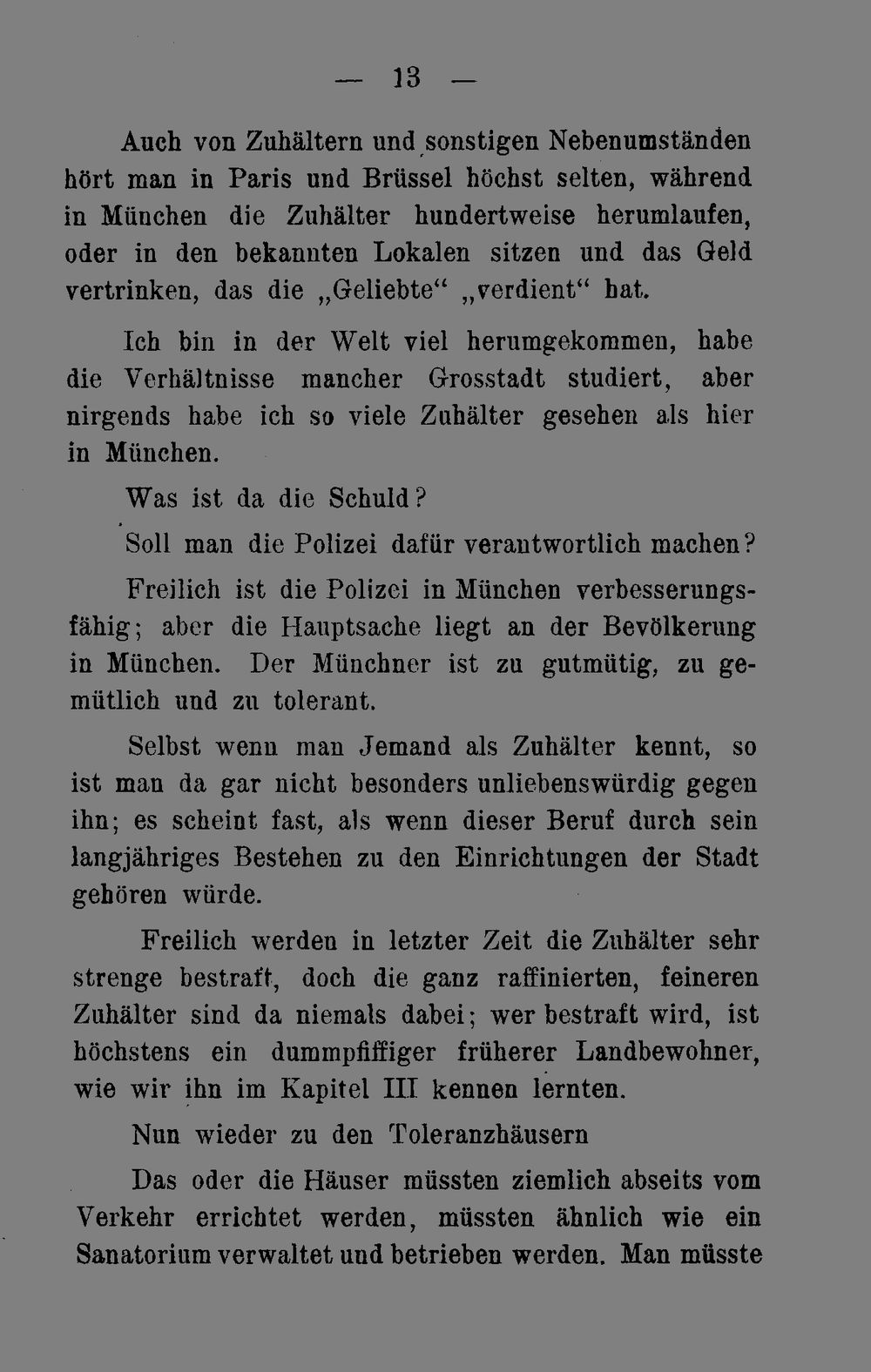 — 13 —

Auch von Zuhältern und sonstigen Nebenumständen hört man in Paris und Brüssel höchst selten, während in München die Zuhälter hundertweise herumlaufen, oder in den bekannten Lokalen sitzen und das Geld vertrinken, das die „Geliebte“ „verdient“ hat.

Ich bin in der Welt viel herumgekommen, habe die Verhältnisse mancher Grosstadt studiert, aber nirgends habe ich so viele Zuhälter gesehen als hier in München.

Was ist da die Schuld?

Soll man die Polizei dafür verantwortlich machen?

Freilich ist die Polizei in München verbesserungsfähig; aber die Hauptsache liegt an der Bevölkerung in München. Der Münchner ist zu gutmütig, zu gemütlich und zu tolerant.

Selbst wenn man Jemand als Zuhälter kennt, so ist man da gar nicht besonders unliebenswürdig gegen ihn; es scheint fast, als wenn dieser Beruf durch sein langjähriges Bestehen zu den Einrichtungen der Stadt gehören würde.

Freilich werden in letzter Zeit die Zuhälter sehr strenge bestraft, doch die ganz raffinierten, feineren Zuhälter sind da niemals dabei; wer bestraft wird, ist höchstens ein dummpfiffiger früherer Landbewohner, wie wir ihn im Kapitel III kennen lernten.

Nun wieder zu den Toleranzhäusern

Das oder die Häuser müssten ziemlich abseits vom Verkehr errichtet werden, müssten ähnlich wie ein Sanatorium verwaltet und betrieben werden. Man müsste